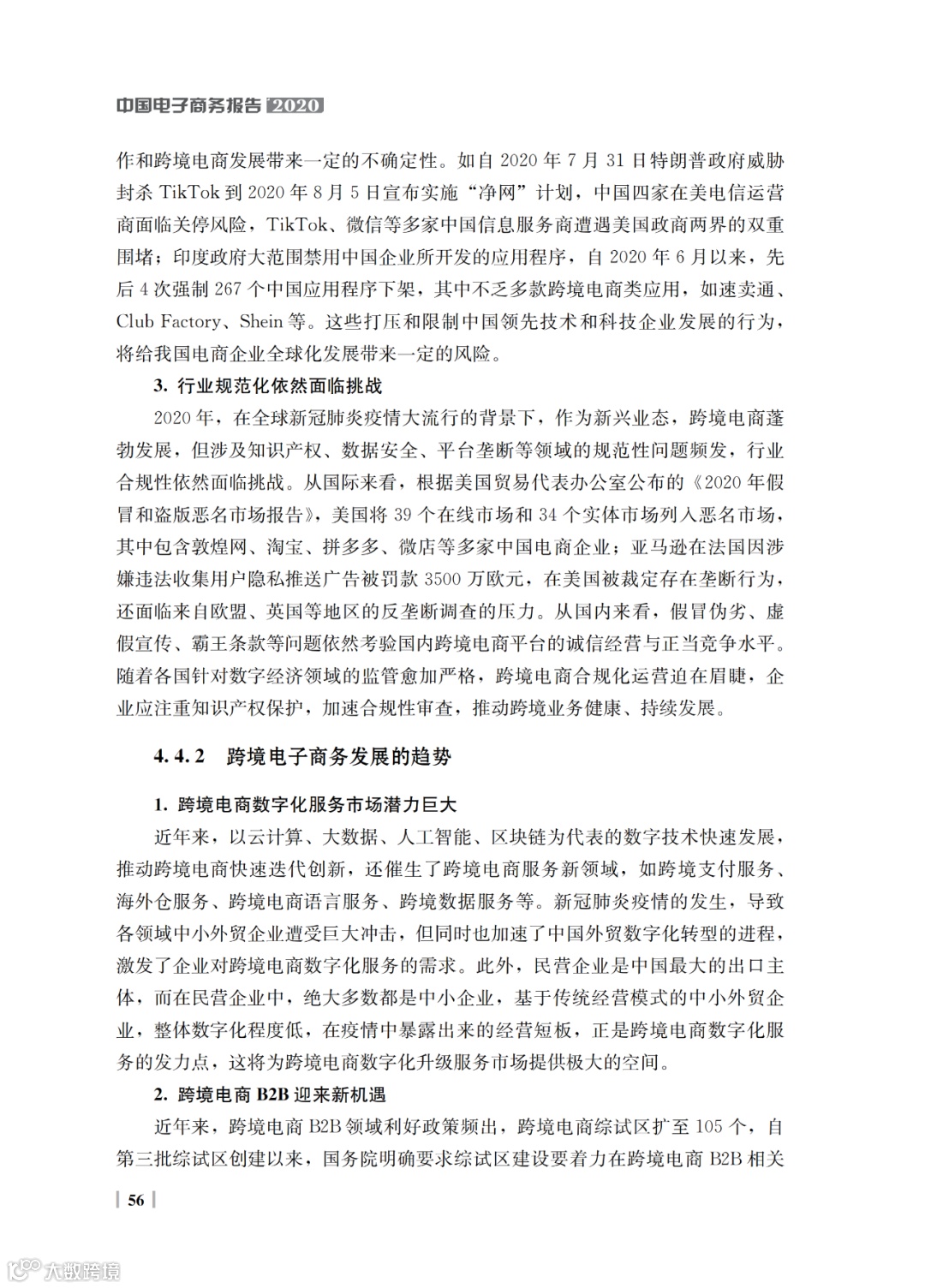 中国电子商务报告 2020

作和跨境电商发展带来一定的不确定性。如自 2020 年 7 月 31 日特朗普政府威胁封杀 TikTok 到 2020 年 8 月 5 日宣布实施“净网”计划，中国四家在美电信运营商面临关停风险，TikTok、微信等多家中国信息服务商遭遇美国政商两界的双重围堵；印度政府大范围禁用中国企业所开发的应用程序，自 2020 年 6 月以来，先后 4 次强制 267 个中国应用程序下架，其中不乏多款跨境电商类应用，如速卖通、Club Factory、Shein 等。这些打压和限制中国领先技术和科技企业发展的行为，将给我国电商企业全球化发展带来一定的风险。

3. 行业规范化依然面临挑战

2020 年，在全球新冠肺炎疫情大流行的背景下，作为新兴业态，跨境电商蓬勃发展，但涉及知识产权、数据安全、平台垄断等领域的规范性问题频发，行业合规性依然面临挑战。从国际来看，根据美国贸易代表办公室公布的《2020 年假冒和盗版恶名市场报告》，美国将 39 个在线市场和 34 个实体市场列入恶名市场，其中包含敦煌网、淘宝、拼多多、微店等多家中国电商企业；亚马逊在法国因涉嫌违法收集用户隐私推送广告被罚款 3500 万欧元，在美国被裁定存在垄断行为，还面临来自欧盟、英国等地区的反垄断调查的压力。从国内来看，假冒伪劣、虚假宣传、霸王条款等问题依然考验国内跨境电商平台的诚信经营与正当竞争水平。随着各国针对数字经济领域的监管愈加严格，跨境电商合规化运营迫在眉睫，企业应注重知识产权保护，加速合规性审查，推动跨境业务健康、持续发展。

4. 4. 2 跨境电子商务发展的趋势

1. 跨境电商数字化服务市场潜力巨大

近年来，以云计算、大数据、人工智能、区块链为代表的数字技术快速发展，推动跨境电商快速迭代创新，还催生了跨境电商服务新领域，如跨境支付服务、海外仓服务、跨境电商语言服务、跨境数据服务等。新冠肺炎疫情的发生，导致各领域中小外贸企业遭受巨大冲击，但同时也加速了中国外贸数字化转型的进程，激发了企业对跨境电商数字化服务的需求。此外，民营企业是中国最大的出口主体，而在民营企业中，绝大多数都是中小企业，基于传统经营模式的中小外贸企业，整体数字化程度低，在疫情中暴露出来的经营短板，正是跨境电商数字化服务的发力点，这将为跨境电商数字化升级服务市场提供极大的空间。

2. 跨境电商 B2B 迎来新机遇

近年来，跨境电商 B2B 领域利好政策频出，跨境电商综试区扩至 105 个，自第三批综试区创建以来，国务院明确要求综试区建设要着力在跨境电商 B2B 相关

56

大数跨境